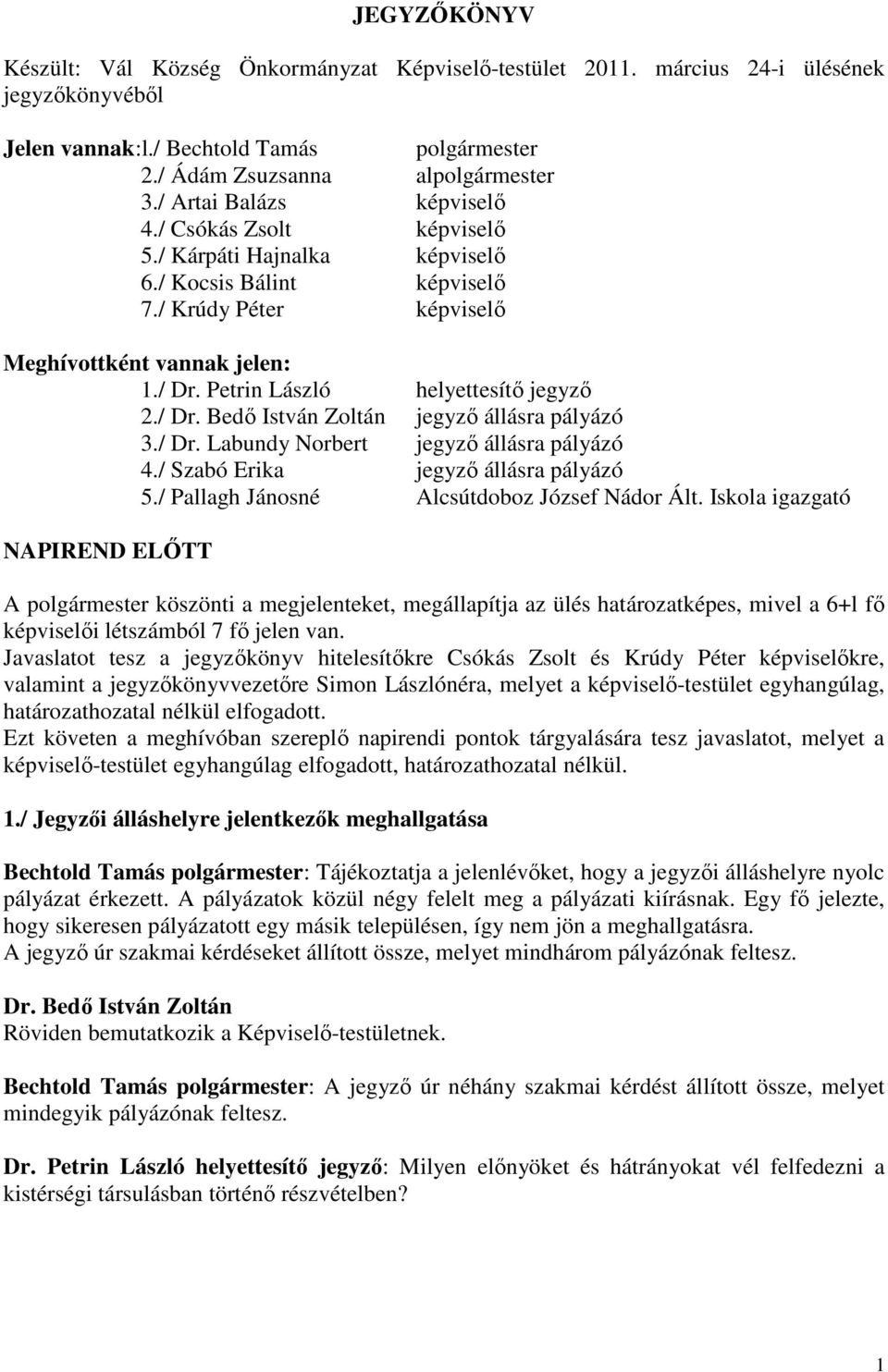 JEGYZŐKÖNYV

Készült: Vál Község Önkormányzat Képviselő-testület 2011. március 24-i ülésének jegyzőkönyvéből

Jelen vannak:l./ Bechtold Tamás polgármester
2./ Ádám Zsuzsanna alpolgármester
3./ Artai Balázs képviselő
4./ Csókás Zsolt képviselő
5./ Kárpáti Hajnalka képviselő
6./ Kocsis Bálint képviselő
7./ Krúdy Péter képviselő

Meghívottként vannak jelen:
1./ Dr. Petrin László helyettesítő jegyző
2./ Dr. Bedő István Zoltán jegyző állásra pályázó
3./ Dr. Labundy Norbert jegyző állásra pályázó
4./ Szabó Erika jegyző állásra pályázó
5./ Pallagh Jánosné Alcsútdoboz József Nádor Ált. Iskola igazgató

NAPIREND ELŐTT

A polgármester köszönti a megjelenteket, megállapítja az ülés határozatképes, mivel a 6+l fő képviselői létszámból 7 fő jelen van.
Javaslatot tesz a jegyzőkönyv hitelesítőkre Csókás Zsolt és Krúdy Péter képviselőkre, valamint a jegyzőkönyvvezetőre Simon Lászlónéra, melyet a képviselő-testület egyhangúlag, határozathozatal nélkül elfogadott.
Ezt követen a meghívóban szereplő napirendi pontok tárgyalására tesz javaslatot, melyet a képviselő-testület egyhangúlag elfogadott, határozathozatal nélkül.

1./ Jegyzői álláshelyre jelentkezők meghallgatása

Bechtold Tamás polgármester: Tájékoztatja a jelenlévőket, hogy a jegyzői álláshelyre nyolc pályázat érkezett. A pályázatok közül négy felelt meg a pályázati kiírásnak. Egy fő jelezte, hogy sikeresen pályázatott egy másik településen, így nem jön a meghallgatásra.
A jegyző úr szakmai kérdéseket állított össze, melyet mindhárom pályázónak feltesz.

Dr. Bedő István Zoltán
Röviden bemutatkozik a Képviselő-testületnek.

Bechtold Tamás polgármester: A jegyző úr néhány szakmai kérdést állított össze, melyet mindegyik pályázónak feltesz.

Dr. Petrin László helyettesítő jegyző: Milyen előnyöket és hátrányokat vél felfedezni a kistérségi társulásban történő részvételben?

1